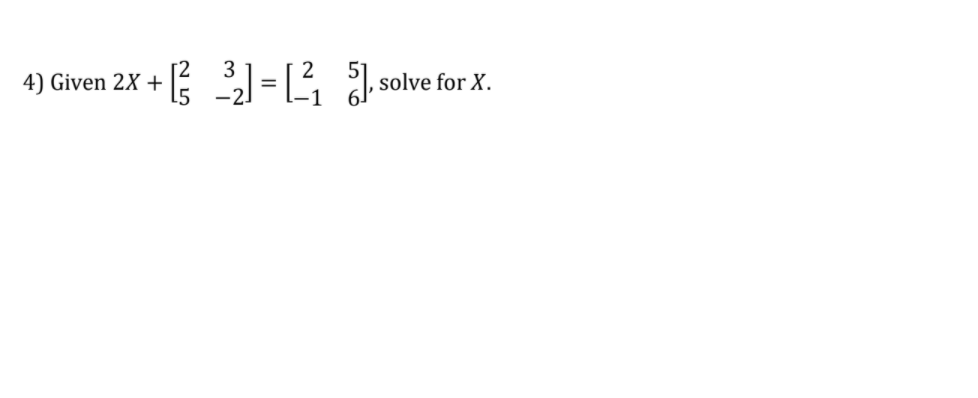 4) Given $2X + \begin{bmatrix} 2 & 3 \\ 5 & -2 \end{bmatrix} = \begin{bmatrix} 2 & 5 \\ -1 & 6 \end{bmatrix}$, solve for $X$.